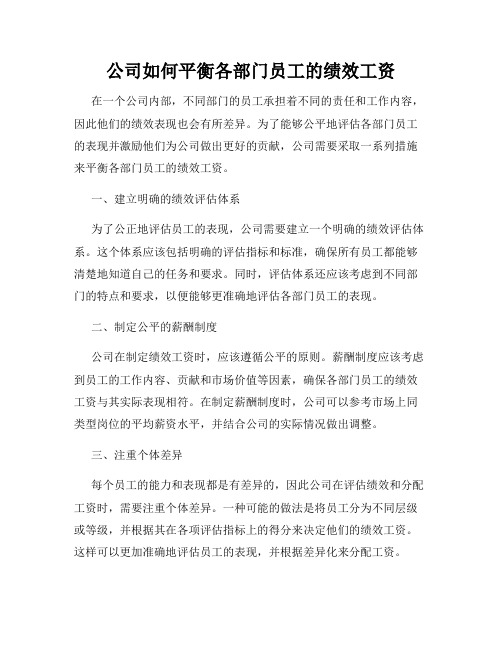 公司如何平衡各部门员工的绩效工资

在一个公司内部，不同部门的员工承担着不同的责任和工作内容，因此他们的绩效表现也会有所差异。为了能够公平地评估各部门员工的表现并激励他们为公司做出更好的贡献，公司需要采取一系列措施来平衡各部门员工的绩效工资。

一、建立明确的绩效评估体系

为了公正地评估员工的表现，公司需要建立一个明确的绩效评估体系。这个体系应该包括明确的评估指标和标准，确保所有员工都能够清楚地知道自己的任务和要求。同时，评估体系还应该考虑到不同部门的特点和要求，以便能够更准确地评估各部门员工的表现。

二、制定公平的薪酬制度

公司在制定绩效工资时，应该遵循公平的原则。薪酬制度应该考虑到员工的工作内容、贡献和市场价值等因素，确保各部门员工的绩效工资与其实际表现相符。在制定薪酬制度时，公司可以参考市场上同类型岗位的平均薪资水平，并结合公司的实际情况做出调整。

三、注重个体差异

每个员工的能力和表现都是有差异的，因此公司在评估绩效和分配工资时，需要注重个体差异。一种可能的做法是将员工分为不同层级或等级，并根据其在各项评估指标上的得分来决定他们的绩效工资。这样可以更加准确地评估员工的表现，并根据差异化来分配工资。